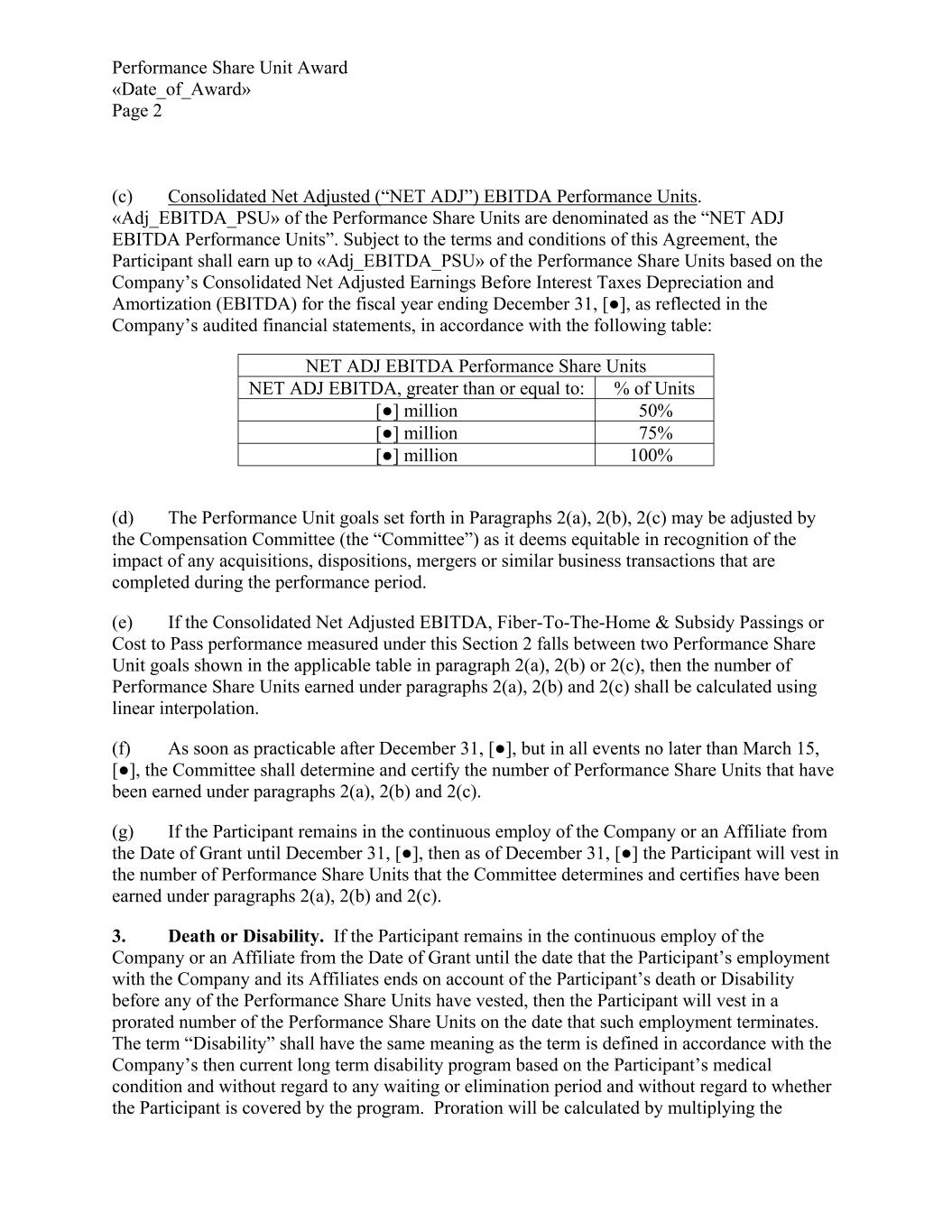 Performance Share Unit Award
«Date_of_Award»
Page 2

(c) Consolidated Net Adjusted (“NET ADJ”) EBITDA Performance Units. «Adj_EBITDA_PSU» of the Performance Share Units are denominated as the “NET ADJ EBITDA Performance Units”. Subject to the terms and conditions of this Agreement, the Participant shall earn up to «Adj_EBITDA_PSU» of the Performance Share Units based on the Company’s Consolidated Net Adjusted Earnings Before Interest Taxes Depreciation and Amortization (EBITDA) for the fiscal year ending December 31, [●], as reflected in the Company’s audited financial statements, in accordance with the following table:

| NET ADJ EBITDA Performance Share Units | |
|---|---|
| NET ADJ EBITDA, greater than or equal to: | % of Units |
| [●] million | 50% |
| [●] million | 75% |
| [●] million | 100% |

(d) The Performance Unit goals set forth in Paragraphs 2(a), 2(b), 2(c) may be adjusted by the Compensation Committee (the “Committee”) as it deems equitable in recognition of the impact of any acquisitions, dispositions, mergers or similar business transactions that are completed during the performance period.

(e) If the Consolidated Net Adjusted EBITDA, Fiber-To-The-Home & Subsidy Passings or Cost to Pass performance measured under this Section 2 falls between two Performance Share Unit goals shown in the applicable table in paragraph 2(a), 2(b) or 2(c), then the number of Performance Share Units earned under paragraphs 2(a), 2(b) and 2(c) shall be calculated using linear interpolation.

(f) As soon as practicable after December 31, [●], but in all events no later than March 15, [●], the Committee shall determine and certify the number of Performance Share Units that have been earned under paragraphs 2(a), 2(b) and 2(c).

(g) If the Participant remains in the continuous employ of the Company or an Affiliate from the Date of Grant until December 31, [●], then as of December 31, [●] the Participant will vest in the number of Performance Share Units that the Committee determines and certifies have been earned under paragraphs 2(a), 2(b) and 2(c).

3. Death or Disability. If the Participant remains in the continuous employ of the Company or an Affiliate from the Date of Grant until the date that the Participant’s employment with the Company and its Affiliates ends on account of the Participant’s death or Disability before any of the Performance Share Units have vested, then the Participant will vest in a prorated number of the Performance Share Units on the date that such employment terminates. The term “Disability” shall have the same meaning as the term is defined in accordance with the Company’s then current long term disability program based on the Participant’s medical condition and without regard to any waiting or elimination period and without regard to whether the Participant is covered by the program. Proration will be calculated by multiplying the